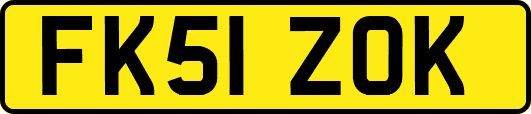 FK51 ZOK